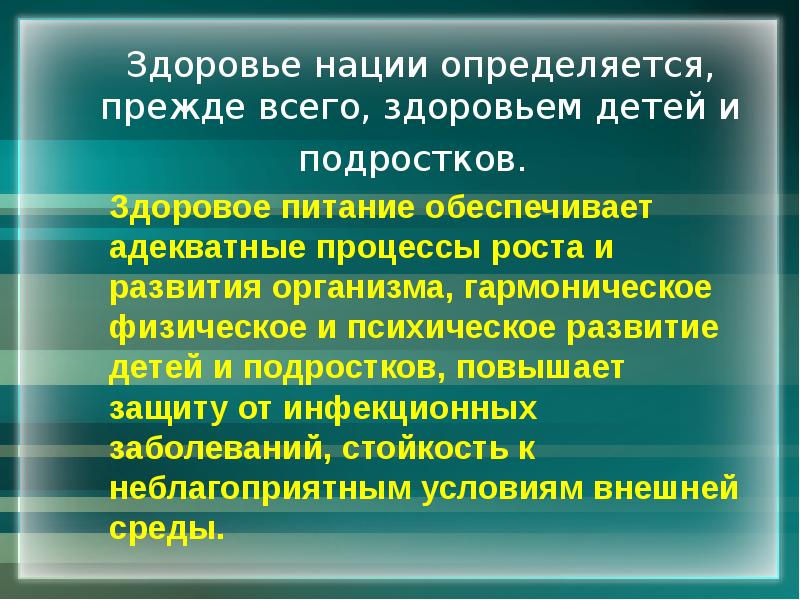 Здоровье нации определяется, прежде всего, здоровьем детей и подростков.

Здоровое питание обеспечивает адекватные процессы роста и развития организма, гармоническое физическое и психическое развитие детей и подростков, повышает защиту от инфекционных заболеваний, стойкость к неблагоприятным условиям внешней среды.